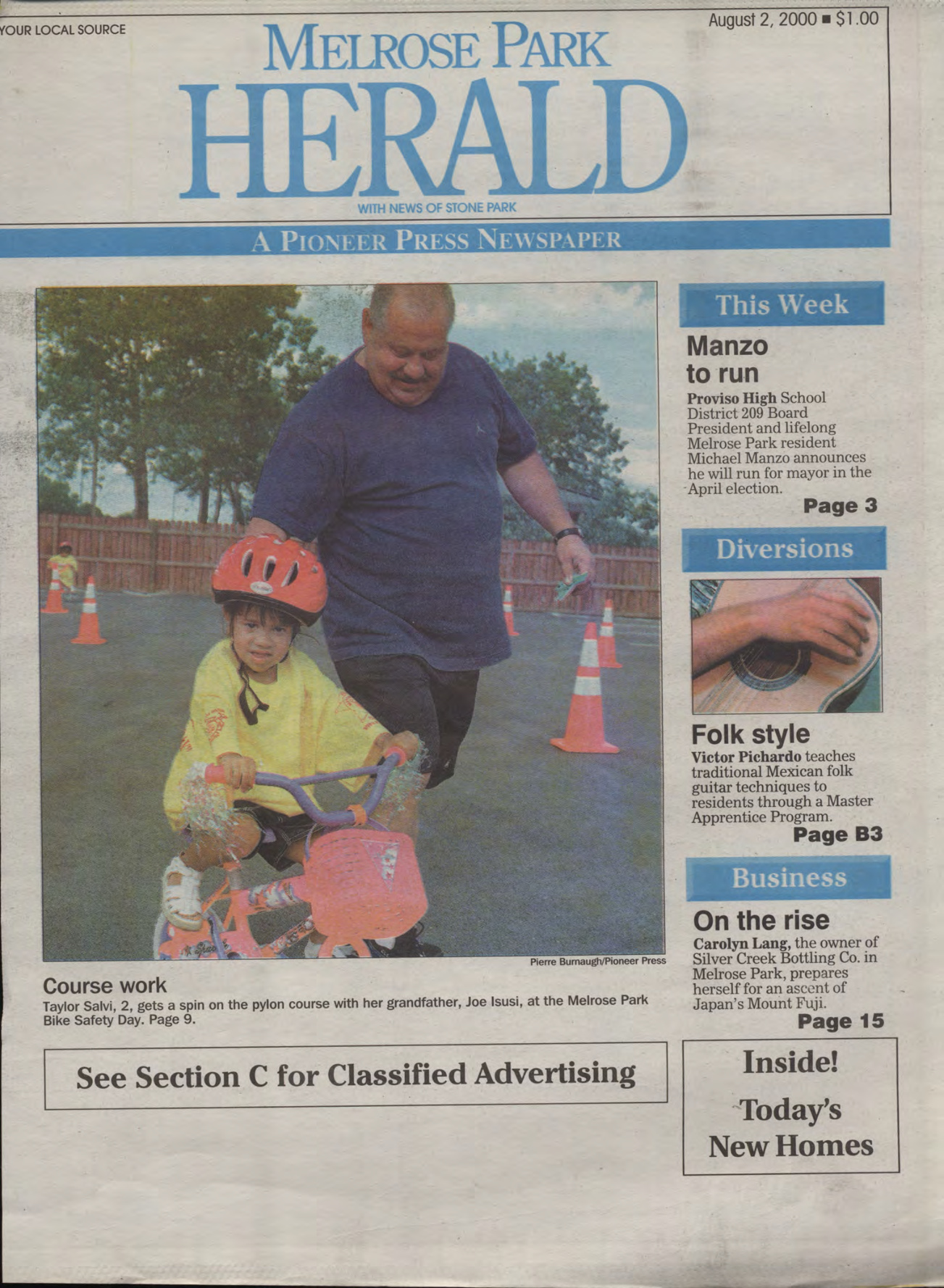 YOUR LOCAL SOURCE

August 2, 2000 ■ $1.00

MELROSE PARK
HERALD
WITH NEWS OF STONE PARK

A PIONEER PRESS NEWSPAPER

Pierre Burnaugh/Pioneer Press

Course work
Taylor Salvi, 2, gets a spin on the pylon course with her grandfather, Joe Isusi, at the Melrose Park Bike Safety Day. Page 9.

See Section C for Classified Advertising

This Week

Manzo to run
Proviso High School District 209 Board President and lifelong Melrose Park resident Michael Manzo announces he will run for mayor in the April election.
Page 3

Diversions

Folk style
Victor Pichardo teaches traditional Mexican folk guitar techniques to residents through a Master Apprentice Program.
Page B3

Business

On the rise
Carolyn Lang, the owner of Silver Creek Bottling Co. in Melrose Park, prepares herself for an ascent of Japan's Mount Fuji.
Page 15

Inside!
Today's
New Homes